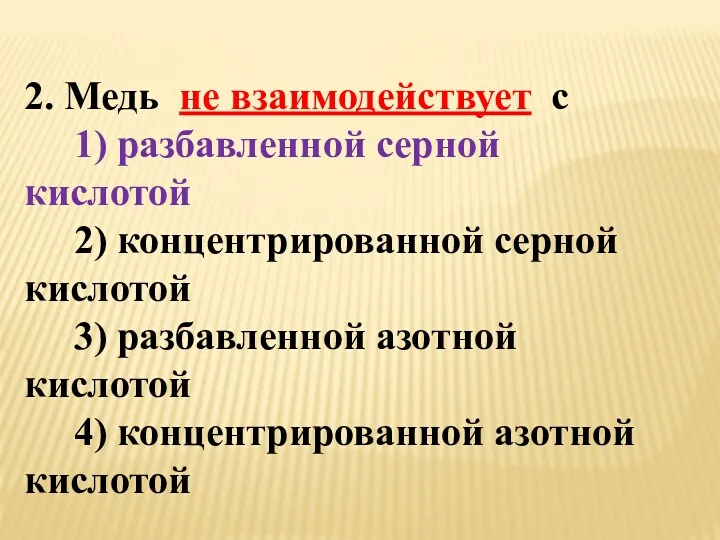 2. Медь не взаимодействует с

1) разбавленной серной кислотой

2) концентрированной серной кислотой

3) разбавленной азотной кислотой

4) концентрированной азотной кислотой